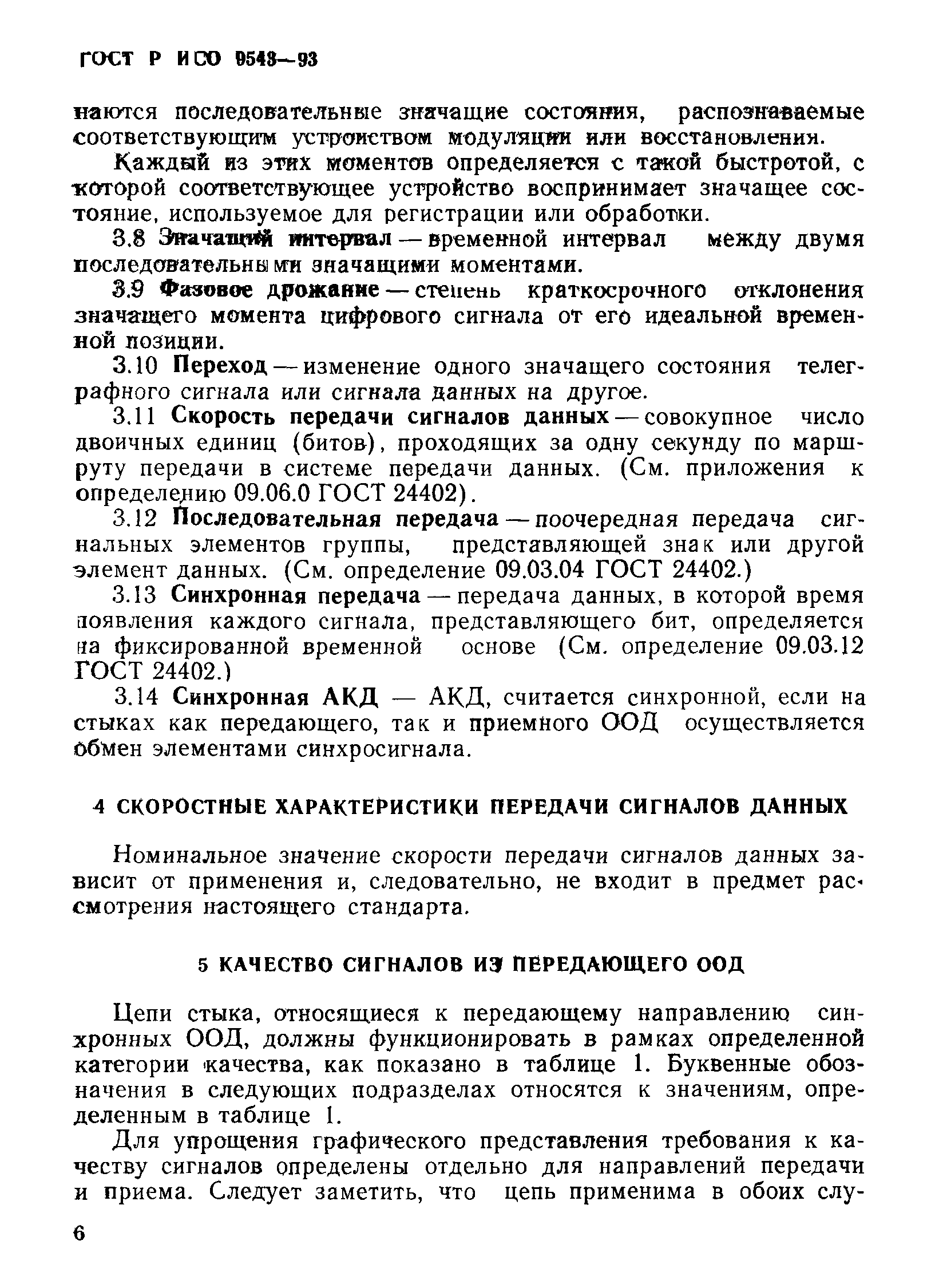 ГОСТ Р ИСО 9543—93

наются последовательные значащие состояния, распознаваемые соответствующим устройством модуляции или восстановления.

Каждый из этих моментов определяется с такой быстротой, с которой соответствующее устройство воспринимает значащее состояние, используемое для регистрации или обработки.

3.8 Значащий интервал — временной интервал между двумя последовательными значащими моментами.

3.9 Фазовое дрожание — степень краткосрочного отклонения значащего момента цифрового сигнала от его идеальной временной позиции.

3.10 Переход — изменение одного значащего состояния телеграфного сигнала или сигнала данных на другое.

3.11 Скорость передачи сигналов данных — совокупное число двоичных единиц (битов), проходящих за одну секунду по маршруту передачи в системе передачи данных. (См. приложения к определению 09.06.0 ГОСТ 24402).

3.12 Последовательная передача — поочередная передача сигнальных элементов группы, представляющей знак или другой элемент данных. (См. определение 09.03.04 ГОСТ 24402.)

3.13 Синхронная передача — передача данных, в которой время появления каждого сигнала, представляющего бит, определяется на фиксированной временной основе (См. определение 09.03.12 ГОСТ 24402.)

3.14 Синхронная АКД — АКД, считается синхронной, если на стыках как передающего, так и приемного ООД осуществляется обмен элементами синхросигнала.

4 СКОРОСТНЫЕ ХАРАКТЕРИСТИКИ ПЕРЕДАЧИ СИГНАЛОВ ДАННЫХ

Номинальное значение скорости передачи сигналов данных зависит от применения и, следовательно, не входит в предмет рассмотрения настоящего стандарта.

5 КАЧЕСТВО СИГНАЛОВ ИЗ ПЕРЕДАЮЩЕГО ООД

Цепи стыка, относящиеся к передающему направлению синхронных ООД, должны функционировать в рамках определенной категории качества, как показано в таблице 1. Буквенные обозначения в следующих подразделах относятся к значениям, определенным в таблице 1.

Для упрощения графического представления требования к качеству сигналов определены отдельно для направлений передачи и приема. Следует заметить, что цепь применима в обоих слу-

6